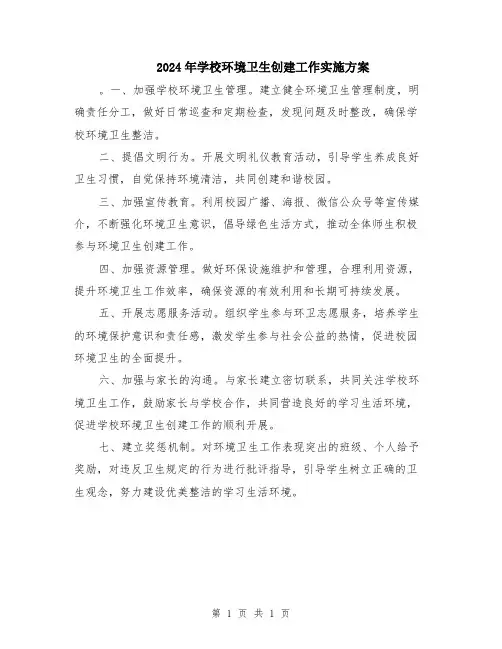 2024年学校环境卫生创建工作实施方案

。一、加强学校环境卫生管理。建立健全环境卫生管理制度，明确责任分工，做好日常巡查和定期检查，发现问题及时整改，确保学校环境卫生整洁。

二、提倡文明行为。开展文明礼仪教育活动，引导学生养成良好卫生习惯，自觉保持环境清洁，共同创建和谐校园。

三、加强宣传教育。利用校园广播、海报、微信公众号等宣传媒介，不断强化环境卫生意识，倡导绿色生活方式，推动全体师生积极参与环境卫生创建工作。

四、加强资源管理。做好环保设施维护和管理，合理利用资源，提升环境卫生工作效率，确保资源的有效利用和长期可持续发展。

五、开展志愿服务活动。组织学生参与环卫志愿服务，培养学生的环境保护意识和责任感，激发学生参与社会公益的热情，促进校园环境卫生的全面提升。

六、加强与家长的沟通。与家长建立密切联系，共同关注学校环境卫生工作，鼓励家长与学校合作，共同营造良好的学习生活环境，促进学校环境卫生创建工作的顺利开展。

七、建立奖惩机制。对环境卫生工作表现突出的班级、个人给予奖励，对违反卫生规定的行为进行批评指导，引导学生树立正确的卫生观念，努力建设优美整洁的学习生活环境。

第 1 页 共 1 页